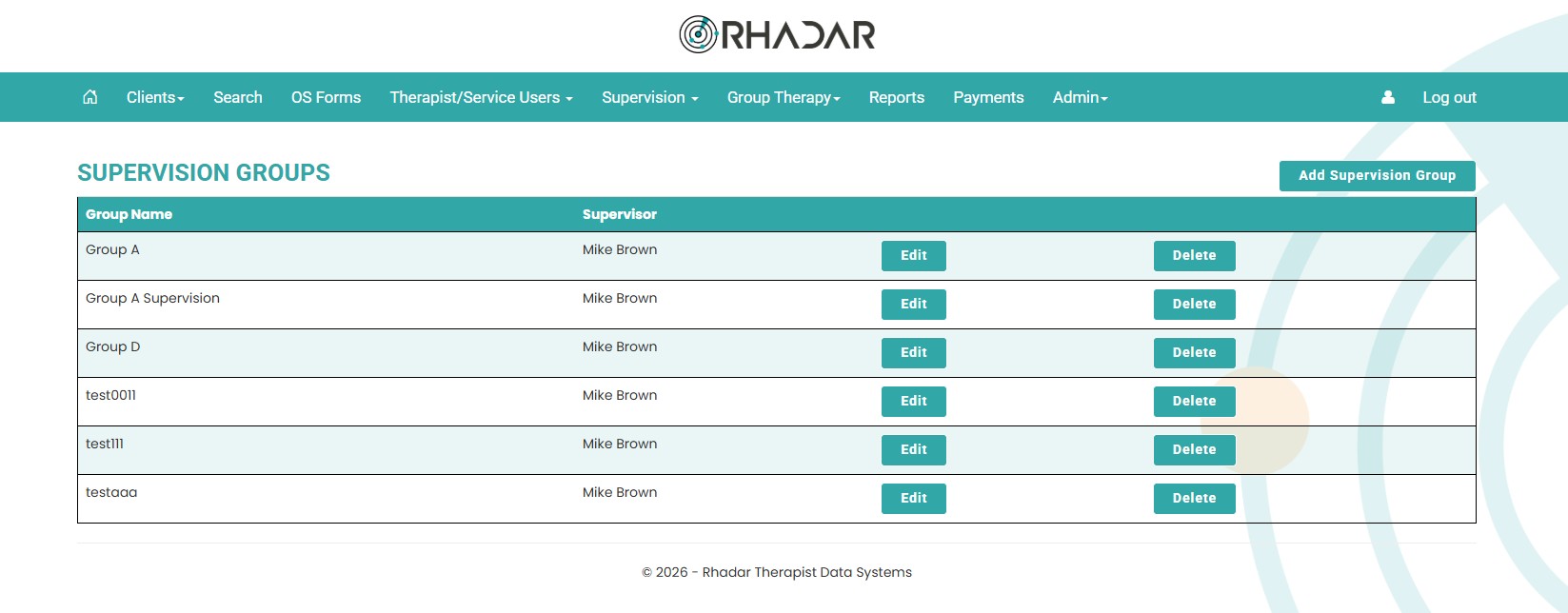 RHADAR

Clients Search OS Forms Therapist/Service Users Supervision Group Therapy Reports Payments Admin Log out

SUPERVISION GROUPS

Add Supervision Group

| Group Name | Supervisor | | |
|---|---|---|---|
| Group A | Mike Brown | Edit | Delete |
| Group A Supervision | Mike Brown | Edit | Delete |
| Group D | Mike Brown | Edit | Delete |
| test0011 | Mike Brown | Edit | Delete |
| test111 | Mike Brown | Edit | Delete |
| testaaa | Mike Brown | Edit | Delete |

© 2026 - Rhadar Therapist Data Systems